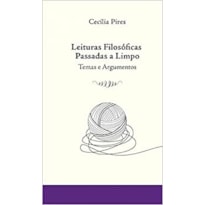 Cecília Pires

Leituras Filosóficas Passadas a Limpo

Temas e Argumentos